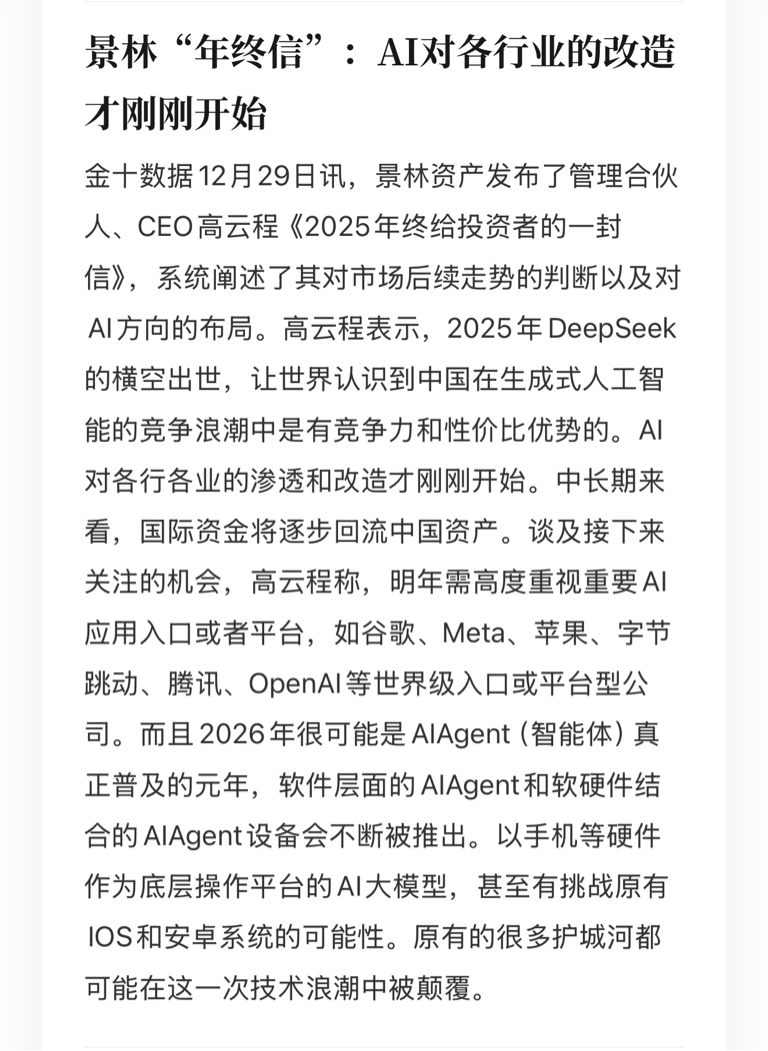 景林“年终信”：AI对各行业的改造才刚刚开始

金十数据12月29日讯，景林资产发布了管理合伙人、CEO高云程《2025年终给投资者的一封信》，系统阐述了其对市场后续走势的判断以及对AI方向的布局。高云程表示，2025年DeepSeek的横空出世，让世界认识到中国在生成式人工智能的竞争浪潮中是有竞争力和性价比优势的。AI对各行各业的渗透和改造才刚刚开始。中长期来看，国际资金将逐步回流中国资产。谈及接下来关注的机会，高云程称，明年需高度重视重要AI应用入口或者平台，如谷歌、Meta、苹果、字节跳动、腾讯、OpenAI等世界级入口或平台型公司。而且2026年很可能是AIAgent（智能体）真正普及的元年，软件层面的AIAgent和软硬件结合的AIAgent设备会不断被推出。以手机等硬件作为底层操作平台的AI大模型，甚至有挑战原有IOS和安卓系统的可能性。原有的很多护城河都可能在这一次技术浪潮中被颠覆。